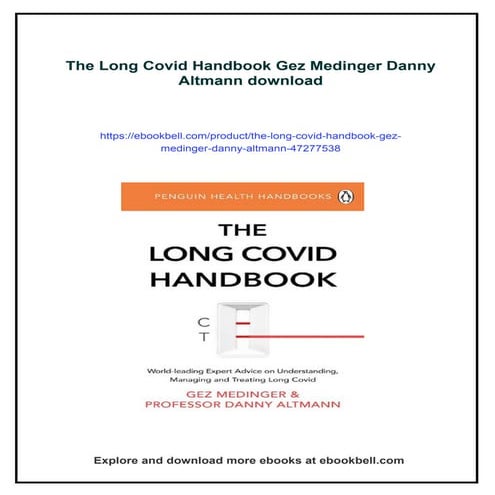 The Long Covid Handbook Gez Medinger Danny Altmann download

https://ebookbell.com/product/the-long-covid-handbook-gez-medinger-danny-altmann-47277538

PENGUIN HEALTH HANDBOOKS

THE
LONG COVID
HANDBOOK

C
T

World-leading Expert Advice on Understanding, Managing and Treating Long Covid

GEZ MEDINGER &
PROFESSOR DANNY ALTMANN

Explore and download more ebooks at ebookbell.com